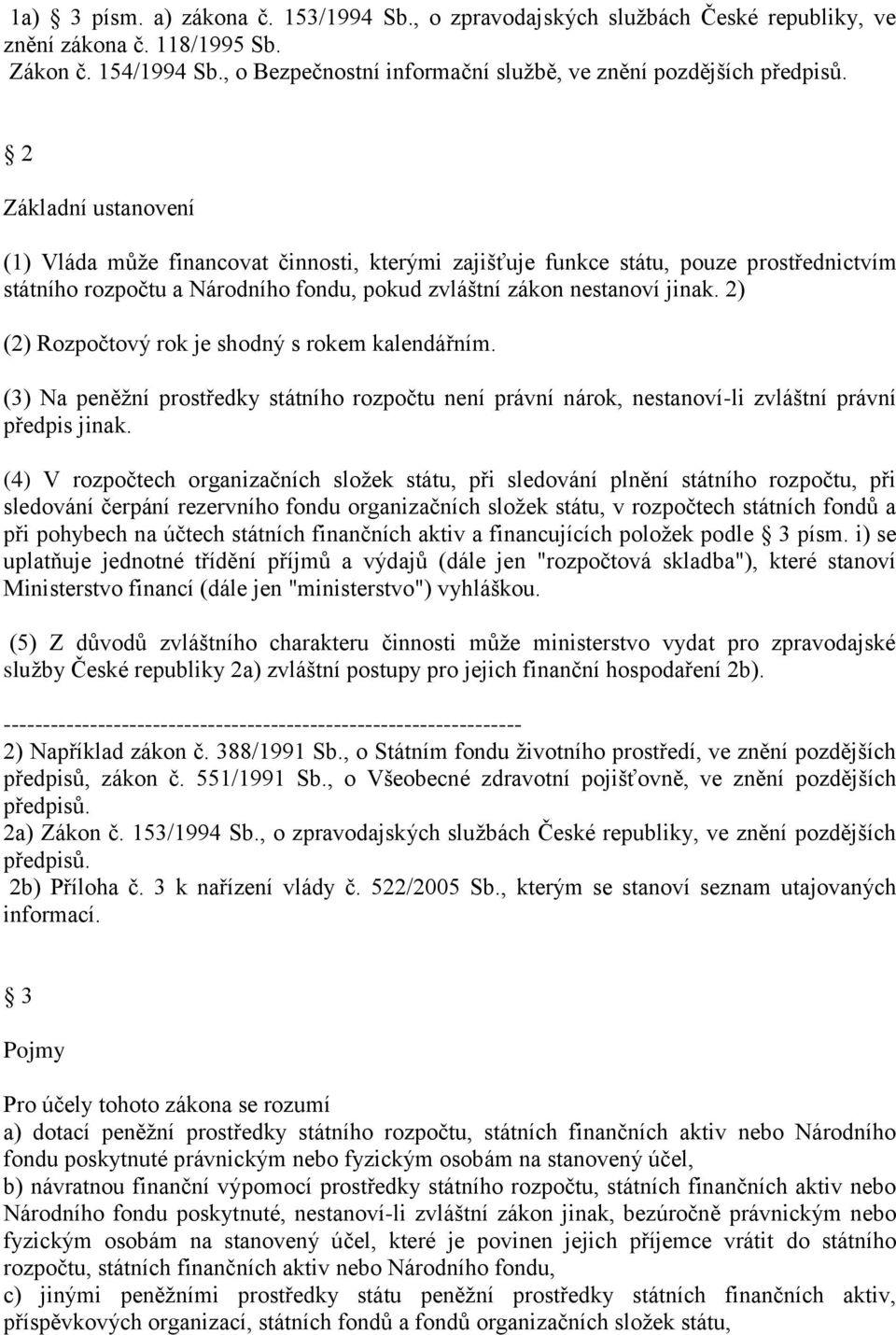 1a) § 3 písm. a) zákona č. 153/1994 Sb., o zpravodajských službách České republiky, ve znění zákona č. 118/1995 Sb.
Zákon č. 154/1994 Sb., o Bezpečnostní informační službě, ve znění pozdějších předpisů.

§ 2

Základní ustanovení

(1) Vláda může financovat činnosti, kterými zajišťuje funkce státu, pouze prostřednictvím státního rozpočtu a Národního fondu, pokud zvláštní zákon nestanoví jinak. 2)

(2) Rozpočtový rok je shodný s rokem kalendářním.

(3) Na peněžní prostředky státního rozpočtu není právní nárok, nestanoví-li zvláštní právní předpis jinak.

(4) V rozpočtech organizačních složek státu, při sledování plnění státního rozpočtu, při sledování čerpání rezervního fondu organizačních složek státu, v rozpočtech státních fondů a při pohybech na účtech státních finančních aktiv a financujících položek podle § 3 písm. i) se uplatňuje jednotné třídění příjmů a výdajů (dále jen "rozpočtová skladba"), které stanoví Ministerstvo financí (dále jen "ministerstvo") vyhláškou.

(5) Z důvodů zvláštního charakteru činnosti může ministerstvo vydat pro zpravodajské služby České republiky 2a) zvláštní postupy pro jejich finanční hospodaření 2b).

------------------------------------------------------------------
2) Například zákon č. 388/1991 Sb., o Státním fondu životního prostředí, ve znění pozdějších předpisů, zákon č. 551/1991 Sb., o Všeobecné zdravotní pojišťovně, ve znění pozdějších předpisů.
2a) Zákon č. 153/1994 Sb., o zpravodajských službách České republiky, ve znění pozdějších předpisů.
2b) Příloha č. 3 k nařízení vlády č. 522/2005 Sb., kterým se stanoví seznam utajovaných informací.

§ 3

Pojmy

Pro účely tohoto zákona se rozumí
a) dotací peněžní prostředky státního rozpočtu, státních finančních aktiv nebo Národního fondu poskytnuté právnickým nebo fyzickým osobám na stanovený účel,
b) návratnou finanční výpomocí prostředky státního rozpočtu, státních finančních aktiv nebo Národního fondu poskytnuté, nestanoví-li zvláštní zákon jinak, bezúročně právnickým nebo fyzickým osobám na stanovený účel, které je povinen jejich příjemce vrátit do státního rozpočtu, státních finančních aktiv nebo Národního fondu,
c) jinými peněžními prostředky státu peněžní prostředky státních finančních aktiv, příspěvkových organizací, státních fondů a fondů organizačních složek státu,